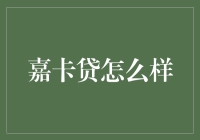 嘉卡贷怎么样